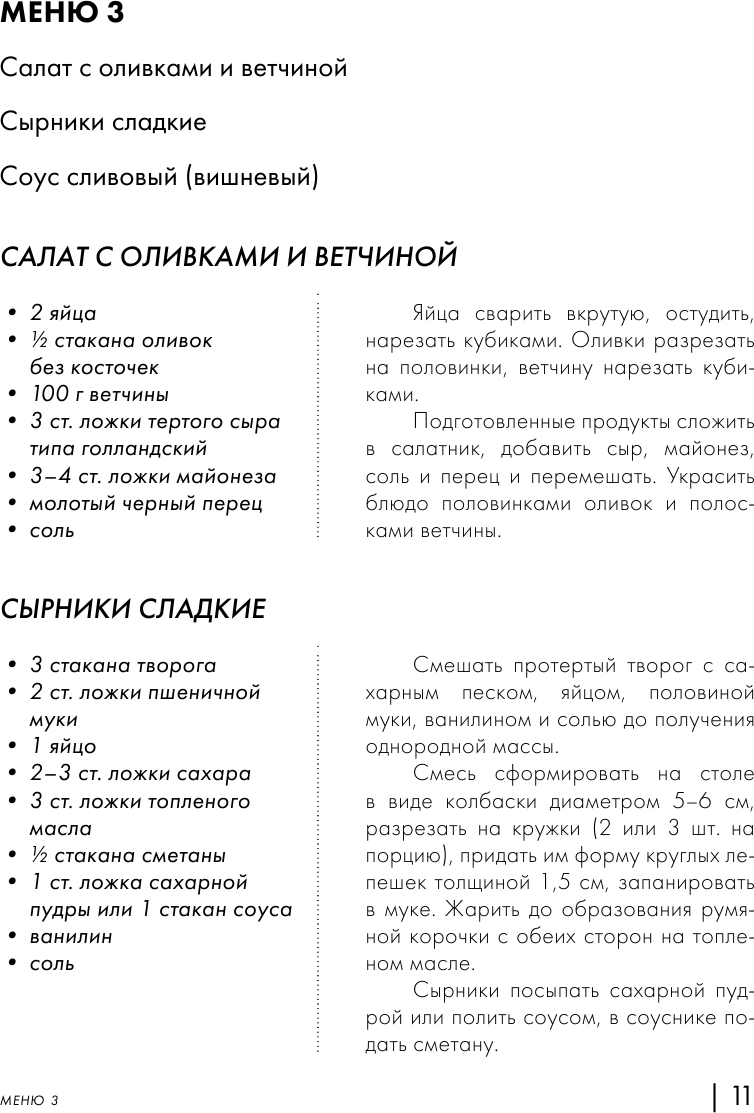 МЕНЮ 3

Салат с оливками и ветчиной

Сырники сладкие

Соус сливовый (вишневый)

САЛАТ С ОЛИВКАМИ И ВЕТЧИНОЙ

• 2 яйца
• ½ стакана оливок без косточек
• 100 г ветчины
• 3 ст. ложки тертого сыра типа голландский
• 3–4 ст. ложки майонеза
• молотый черный перец
• соль

Яйца сварить вкрутую, остудить, нарезать кубиками. Оливки разрезать на половинки, ветчину нарезать кубиками.

Подготовленные продукты сложить в салатник, добавить сыр, майонез, соль и перец и перемешать. Украсить блюдо половинками оливок и полосками ветчины.

СЫРНИКИ СЛАДКИЕ

• 3 стакана творога
• 2 ст. ложки пшеничной муки
• 1 яйцо
• 2–3 ст. ложки сахара
• 3 ст. ложки топленого масла
• ½ стакана сметаны
• 1 ст. ложка сахарной пудры или 1 стакан соуса
• ванилин
• соль

Смешать протертый творог с сахарным песком, яйцом, половиной муки, ванилином и солью до получения однородной массы.

Смесь сформировать на столе в виде колбаски диаметром 5–6 см, разрезать на кружки (2 или 3 шт. на порцию), придать им форму круглых лепешек толщиной 1,5 см, запанировать в муке. Жарить до образования румяной корочки с обеих сторон на топленом масле.

Сырники посыпать сахарной пудрой или полить соусом, в соуснике подать сметану.

МЕНЮ 3 | 11